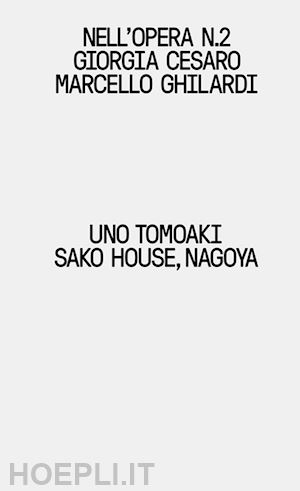 NELL'OPERA N.2
GIORGIA CESARO
MARCELLO GHILARDI

UNO TOMOAKI
SAKO HOUSE, NAGOYA

HOEPLI.IT